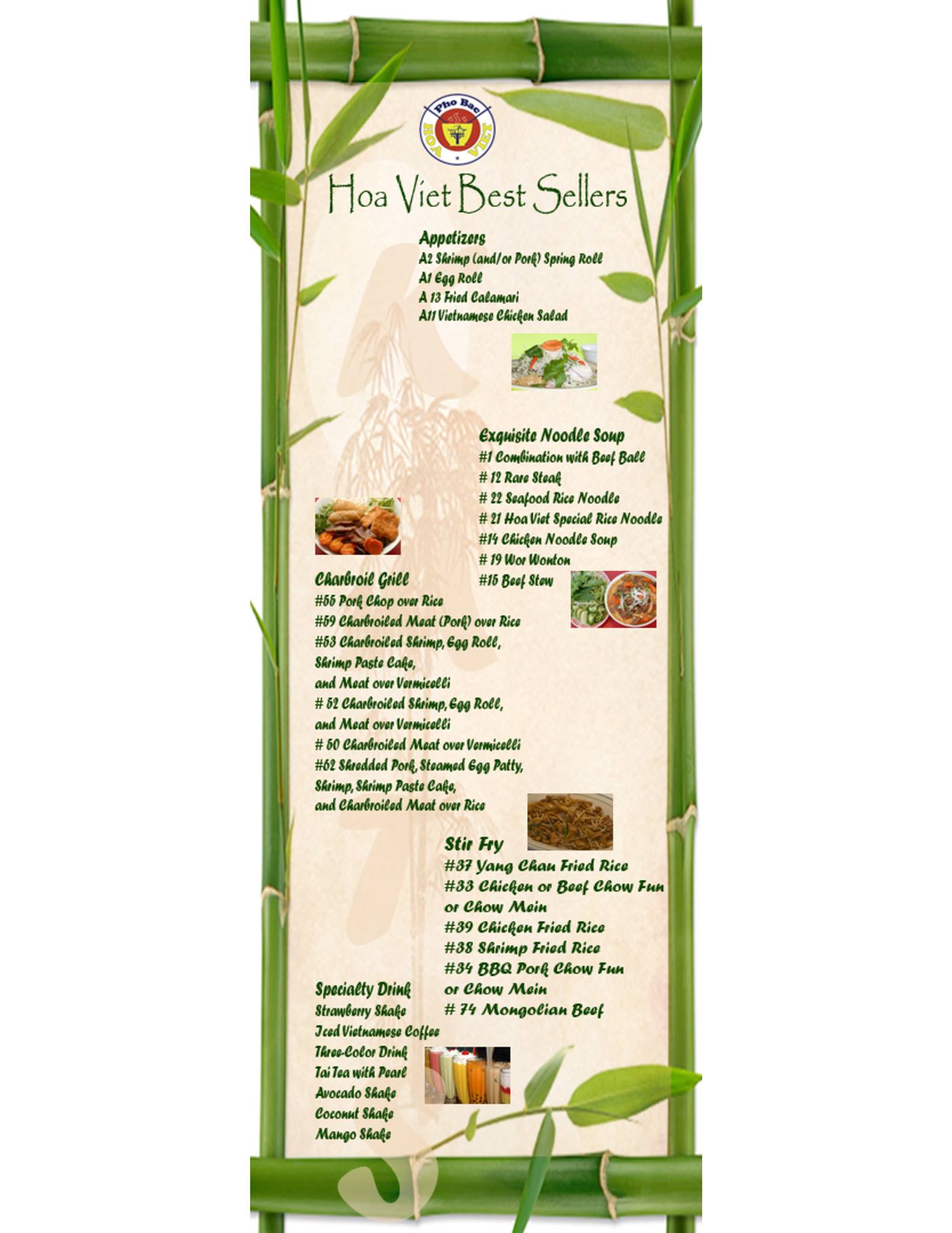 Pho Bac
HOA VIET

Hoa Viet Best Sellers

Appetizers
A2 Shrimp (and/or Pork) Spring Roll
A1 Egg Roll
A 13 Fried Calamari
A11 Vietnamese Chicken Salad

Exquisite Noodle Soup
#1 Combination with Beef Ball
# 12 Rare Steak
# 22 Seafood Rice Noodle
# 21 Hoa Viet Special Rice Noodle
#14 Chicken Noodle Soup
# 19 Wor Wonton
#15 Beef Stew

Charbroil Grill
#55 Pork Chop over Rice
#59 Charbroiled Meat (Pork) over Rice
#53 Charbroiled Shrimp, Egg Roll, Shrimp Paste Cake, and Meat over Vermicelli
# 52 Charbroiled Shrimp, Egg Roll, and Meat over Vermicelli
# 50 Charbroiled Meat over Vermicelli
#62 Shredded Pork, Steamed Egg Patty, Shrimp, Shrimp Paste Cake, and Charbroiled Meat over Rice

Stir Fry
#37 Yang Chau Fried Rice
#33 Chicken or Beef Chow Fun or Chow Mein
#39 Chicken Fried Rice
#38 Shrimp Fried Rice
#34 BBQ Pork Chow Fun or Chow Mein
# 74 Mongolian Beef

Specialty Drink
Strawberry Shake
Iced Vietnamese Coffee
Three-Color Drink
Tai Tea with Pearl
Avocado Shake
Coconut Shake
Mango Shake